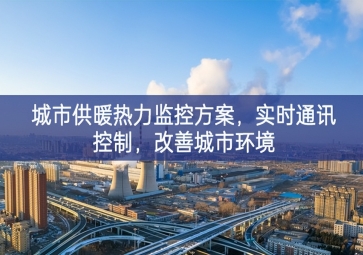 城市供暖热力监控方案，实时通讯控制，改善城市环境